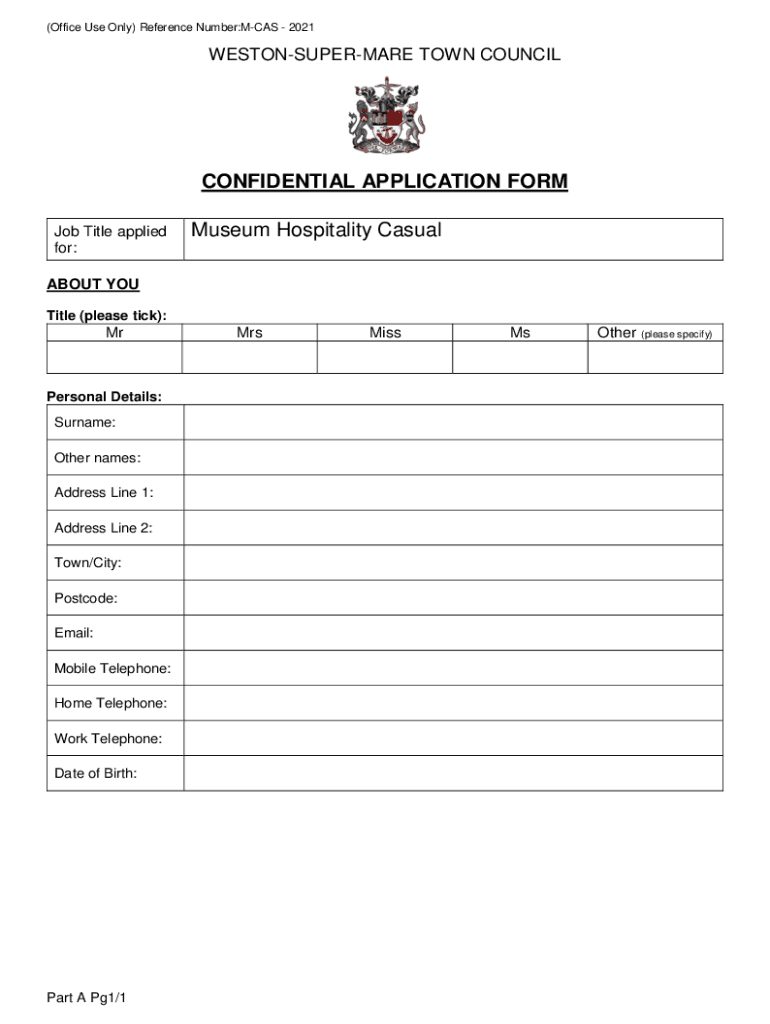 (Office Use Only) Reference Number:M-CAS - 2021

WESTON-SUPER-MARE TOWN COUNCIL

CONFIDENTIAL APPLICATION FORM

| Job Title applied for: | Museum Hospitality Casual |
|---|---|

ABOUT YOU

Title (please tick):

| Mr | Mrs | Miss | Ms | Other (please specify) |
|---|---|---|---|---|
| | | | | |

Personal Details:

| Surname: | |
|---|---|
| Other names: | |
| Address Line 1: | |
| Address Line 2: | |
| Town/City: | |
| Postcode: | |
| Email: | |
| Mobile Telephone: | |
| Home Telephone: | |
| Work Telephone: | |
| Date of Birth: | |

Part A Pg1/1